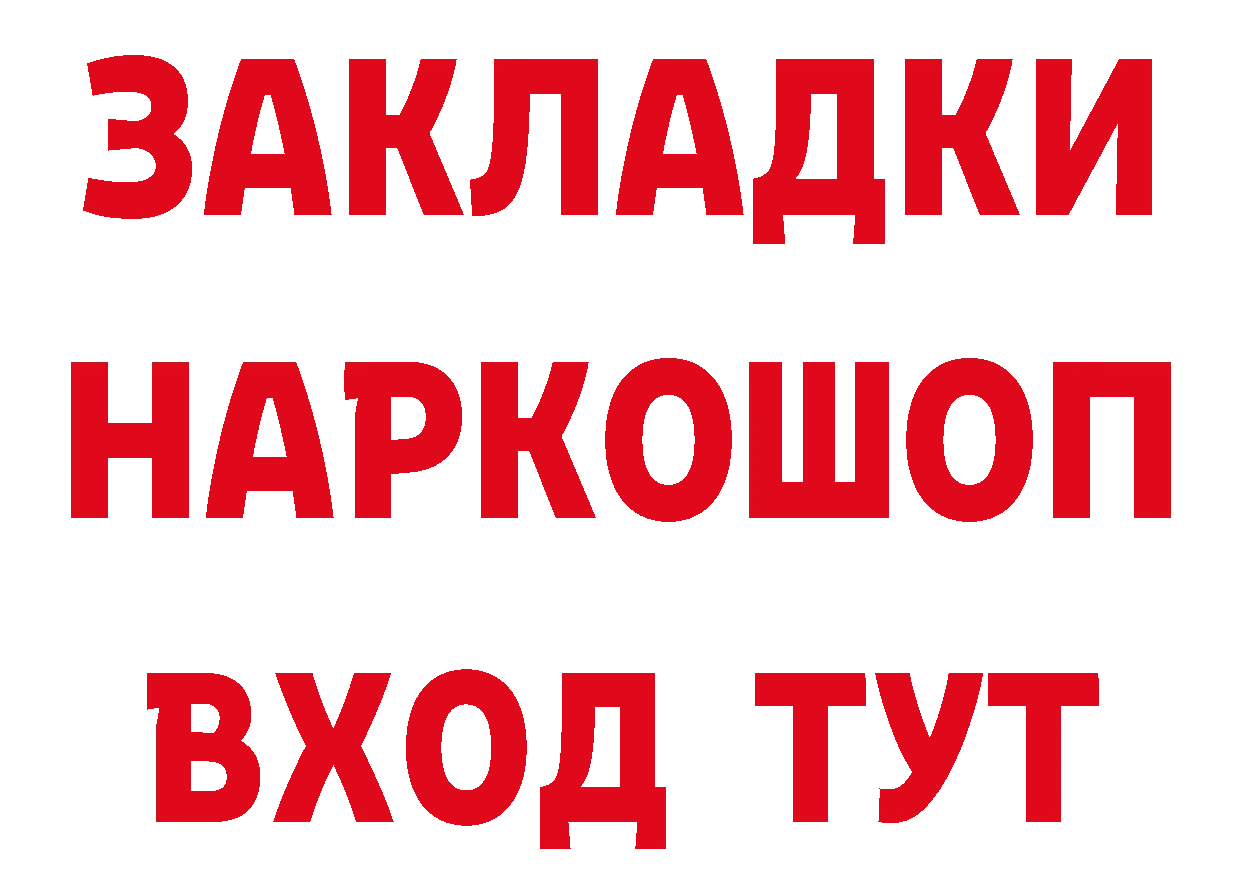 ЗАКЛАДКИ НАРКОШОП ВХОД ТУТ